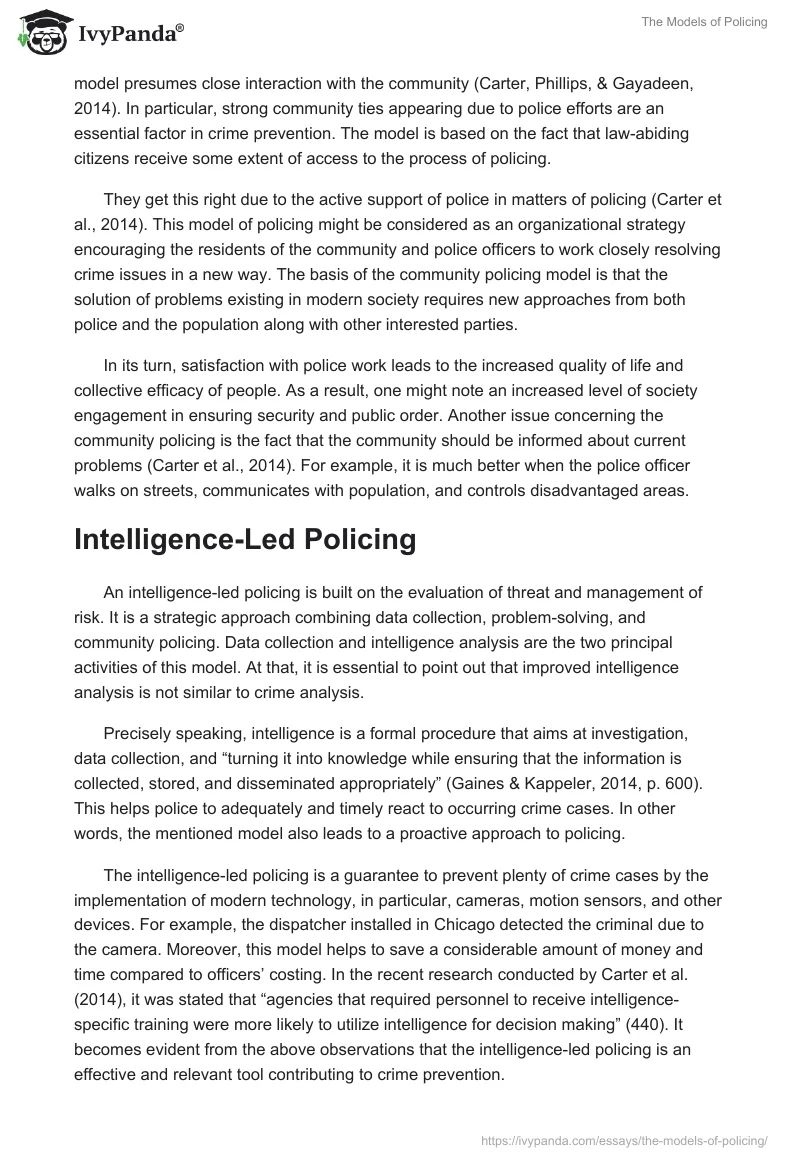 IvyPanda®

The Models of Policing

model presumes close interaction with the community (Carter, Phillips, & Gayadeen, 2014). In particular, strong community ties appearing due to police efforts are an essential factor in crime prevention. The model is based on the fact that law-abiding citizens receive some extent of access to the process of policing.

They get this right due to the active support of police in matters of policing (Carter et al., 2014). This model of policing might be considered as an organizational strategy encouraging the residents of the community and police officers to work closely resolving crime issues in a new way. The basis of the community policing model is that the solution of problems existing in modern society requires new approaches from both police and the population along with other interested parties.

In its turn, satisfaction with police work leads to the increased quality of life and collective efficacy of people. As a result, one might note an increased level of society engagement in ensuring security and public order. Another issue concerning the community policing is the fact that the community should be informed about current problems (Carter et al., 2014). For example, it is much better when the police officer walks on streets, communicates with population, and controls disadvantaged areas.

Intelligence-Led Policing

An intelligence-led policing is built on the evaluation of threat and management of risk. It is a strategic approach combining data collection, problem-solving, and community policing. Data collection and intelligence analysis are the two principal activities of this model. At that, it is essential to point out that improved intelligence analysis is not similar to crime analysis.

Precisely speaking, intelligence is a formal procedure that aims at investigation, data collection, and “turning it into knowledge while ensuring that the information is collected, stored, and disseminated appropriately” (Gaines & Kappeler, 2014, p. 600). This helps police to adequately and timely react to occurring crime cases. In other words, the mentioned model also leads to a proactive approach to policing.

The intelligence-led policing is a guarantee to prevent plenty of crime cases by the implementation of modern technology, in particular, cameras, motion sensors, and other devices. For example, the dispatcher installed in Chicago detected the criminal due to the camera. Moreover, this model helps to save a considerable amount of money and time compared to officers’ costing. In the recent research conducted by Carter et al. (2014), it was stated that “agencies that required personnel to receive intelligence-specific training were more likely to utilize intelligence for decision making” (440). It becomes evident from the above observations that the intelligence-led policing is an effective and relevant tool contributing to crime prevention.

https://ivypanda.com/essays/the-models-of-policing/